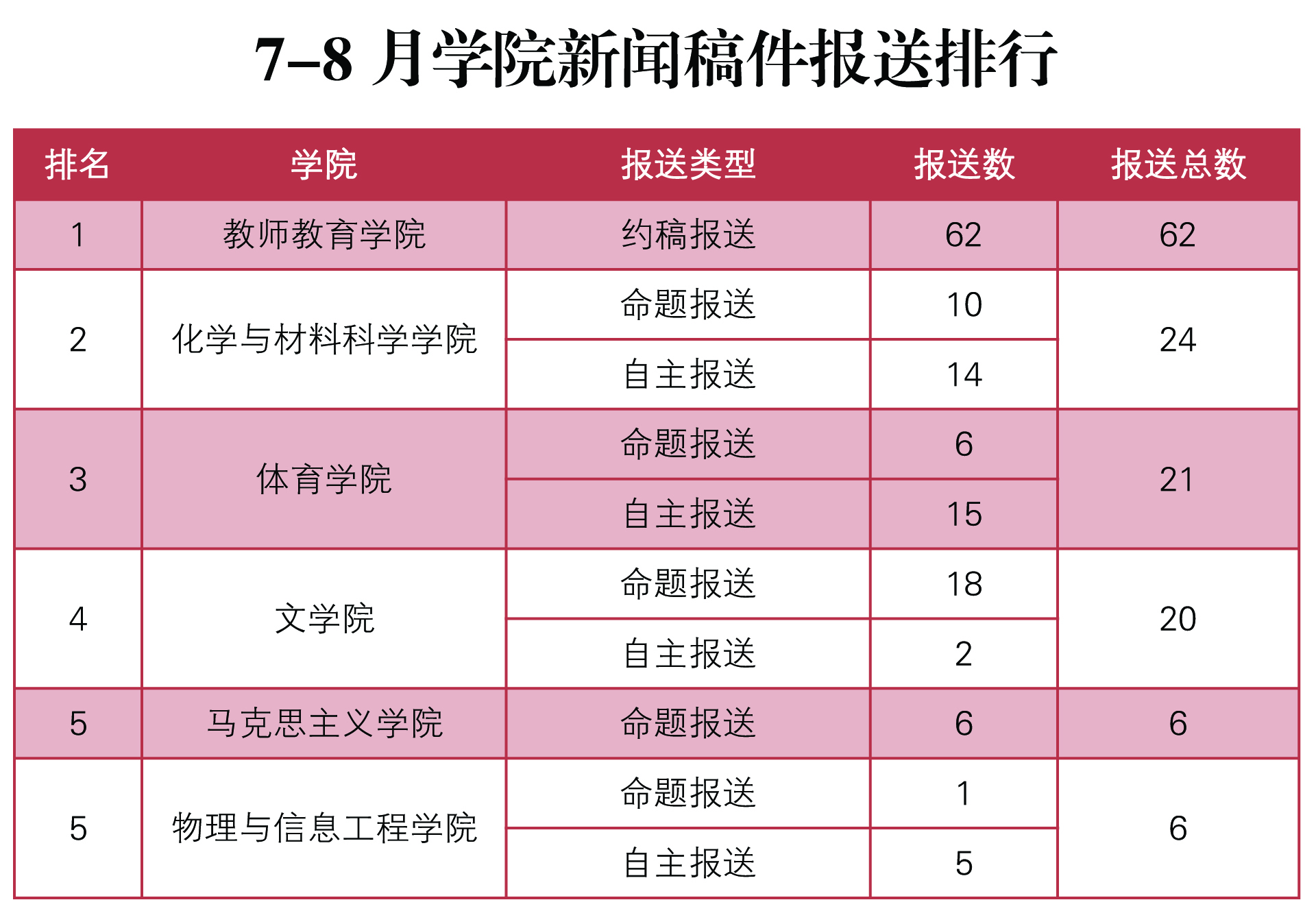 7–8 月学院新闻稿件报送排行

| 排名 | 学院 | 报送类型 | 报送数 | 报送总数 |
|---|---|---|---|---|
| 1 | 教师教育学院 | 约稿报送 | 62 | 62 |
| 2 | 化学与材料科学学院 | 命题报送 | 10 | 24 |
| | | 自主报送 | 14 | |
| 3 | 体育学院 | 命题报送 | 6 | 21 |
| | | 自主报送 | 15 | |
| 4 | 文学院 | 命题报送 | 18 | 20 |
| | | 自主报送 | 2 | |
| 5 | 马克思主义学院 | 命题报送 | 6 | 6 |
| 5 | 物理与信息工程学院 | 命题报送 | 1 | 6 |
| | | 自主报送 | 5 | |